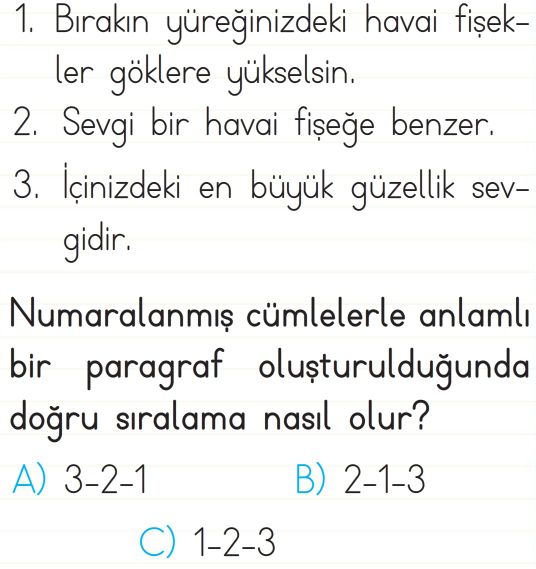 1. Bırakın yüreğinizdeki havai fişekler göklere yükselsin.

2. Sevgi bir havai fişeğe benzer.

3. İçinizdeki en büyük güzellik sevgidir.

Numaralanmış cümlelerle anlamlı bir paragraf oluşturulduğunda doğru sıralama nasıl olur?

A) 3-2-1
B) 2-1-3
C) 1-2-3